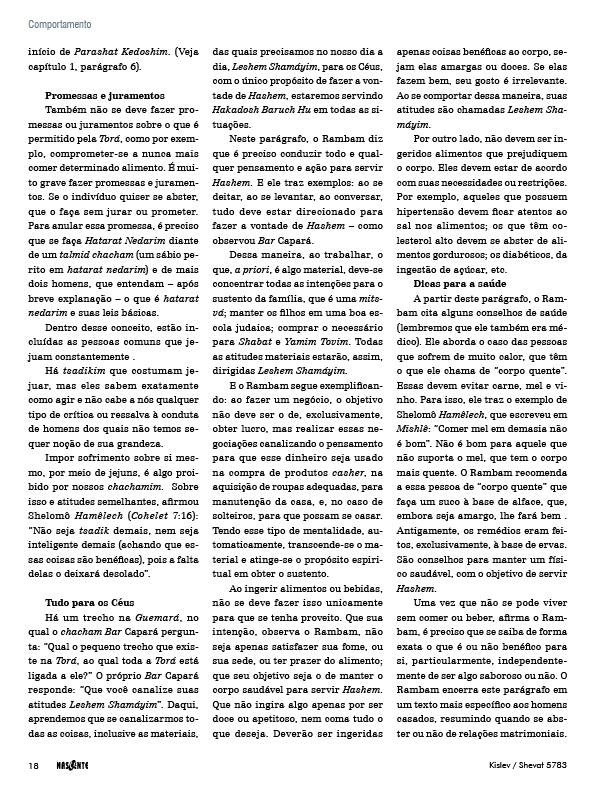 Comportamento

início de Parashat Kedoshim. (Veja capítulo 1, parágrafo 6).

Promessas e juramentos

Também não se deve fazer promessas ou juramentos sobre o que é permitido pela Torá, como por exemplo, comprometer-se a nunca mais comer determinado alimento. É muito grave fazer promessas e juramentos. Se o indivíduo quiser se abster, que o faça sem jurar ou prometer. Para anular essa promessa, é preciso que se faça Hatarat Nedarim diante de um talmid chacham (um sábio perito em hatarat nedarim) e de mais dois homens, que entendam – após breve explanação – o que é hatarat nedarim e suas leis básicas.

Dentro desse conceito, estão incluídas as pessoas comuns que jejuam constantemente .

Há tsadikim que costumam jejuar, mas eles sabem exatamente como agir e não cabe a nós qualquer tipo de crítica ou ressalva à conduta de homens dos quais não temos sequer noção de sua grandeza.

Impor sofrimento sobre si mesmo, por meio de jejuns, é algo proibido por nossos chachamim. Sobre isso e atitudes semelhantes, afirmou Shelomô Hamêlech (Cohelet 7:16): "Não seja tsadik demais, nem seja inteligente demais (achando que essas coisas são benéficas), pois a falta delas o deixará desolado".

Tudo para os Céus

Há um trecho na Guemará, no qual o chacham Bar Capará pergunta: "Qual o pequeno trecho que existe na Torá, ao qual toda a Torá está ligada a ele?" O próprio Bar Capará responde: "Que você canalize suas atitudes Leshem Shamáyim". Daqui, aprendemos que se canalizarmos todas as coisas, inclusive as materiais, das quais precisamos no nosso dia a dia, Leshem Shamáyim, para os Céus, com o único propósito de fazer a vontade de Hashem, estaremos servindo Hakadosh Baruch Hu em todas as situações.

Neste parágrafo, o Rambam diz que é preciso conduzir todo e qualquer pensamento e ação para servir Hashem. E ele traz exemplos: ao se deitar, ao se levantar, ao conversar, tudo deve estar direcionado para fazer a vontade de Hashem – como observou Bar Capará.

Dessa maneira, ao trabalhar, o que, a priori, é algo material, deve-se concentrar todas as intenções para o sustento da família, que é uma mitsvá; manter os filhos em uma boa escola judaica; comprar o necessário para Shabat e Yamim Tovim. Todas as atitudes materiais estarão, assim, dirigidas Leshem Shamáyim.

E o Rambam segue exemplificando: ao fazer um negócio, o objetivo não deve ser o de, exclusivamente, obter lucro, mas realizar essas negociações canalizando o pensamento para que esse dinheiro seja usado na compra de produtos casher, na aquisição de roupas adequadas, para manutenção da casa, e, no caso de solteiros, para que possam se casar. Tendo esse tipo de mentalidade, automaticamente, transcende-se o material e atinge-se o propósito espiritual em obter o sustento.

Ao ingerir alimentos ou bebidas, não se deve fazer isso unicamente para que se tenha proveito. Que sua intenção, observa o Rambam, não seja apenas satisfazer sua fome, ou sua sede, ou ter prazer do alimento; que seu objetivo seja o de manter o corpo saudável para servir Hashem. Que não ingira algo apenas por ser doce ou apetitoso, nem coma tudo o que deseja. Deverão ser ingeridas apenas coisas benéficas ao corpo, sejam elas amargas ou doces. Se elas fazem bem, seu gosto é irrelevante. Ao se comportar dessa maneira, suas atitudes são chamadas Leshem Shamáyim.

Por outro lado, não devem ser ingeridos alimentos que prejudiquem o corpo. Eles devem estar de acordo com suas necessidades ou restrições. Por exemplo, aqueles que possuem hipertensão devem ficar atentos ao sal nos alimentos; os que têm colesterol alto devem se abster de alimentos gordurosos; os diabéticos, da ingestão de açúcar, etc.

Dicas para a saúde

A partir deste parágrafo, o Rambam cita alguns conselhos de saúde (lembremos que ele também era médico). Ele aborda o caso das pessoas que sofrem de muito calor, que têm o que ele chama de "corpo quente". Essas devem evitar carne, mel e vinho. Para isso, ele traz o exemplo de Shelomô Hamêlech, que escreveu em Mishlê: "Comer mel em demasia não é bom". Não é bom para aquele que não suporta o mel, que tem o corpo mais quente. O Rambam recomenda a essa pessoa de "corpo quente" que faça um suco à base de alface, que, embora seja amargo, lhe fará bem . Antigamente, os remédios eram feitos, exclusivamente, à base de ervas. São conselhos para manter um físico saudável, com o objetivo de servir Hashem.

Uma vez que não se pode viver sem comer ou beber, afirma o Rambam, é preciso que se saiba de forma exata o que é ou não benéfico para si, particularmente, independentemente de ser algo saboroso ou não. O Rambam encerra este parágrafo em um texto mais específico aos homens casados, resumindo quando se abster ou não de relações matrimoniais.

18 NASCENTE Kislev / Shevat 5783